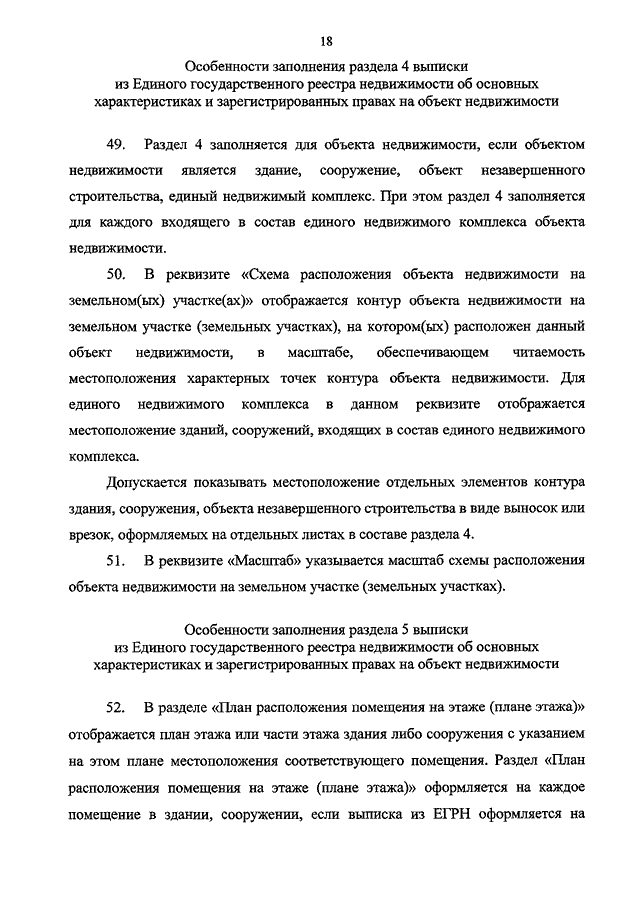 18

Особенности заполнения раздела 4 выписки из Единого государственного реестра недвижимости об основных характеристиках и зарегистрированных правах на объект недвижимости

49. Раздел 4 заполняется для объекта недвижимости, если объектом недвижимости является здание, сооружение, объект незавершенного строительства, единый недвижимый комплекс. При этом раздел 4 заполняется для каждого входящего в состав единого недвижимого комплекса объекта недвижимости.

50. В реквизите «Схема расположения объекта недвижимости на земельном(ых) участке(ах)» отображается контур объекта недвижимости на земельном участке (земельных участках), на котором(ых) расположен данный объект недвижимости, в масштабе, обеспечивающем читаемость местоположения характерных точек контура объекта недвижимости. Для единого недвижимого комплекса в данном реквизите отображается местоположение зданий, сооружений, входящих в состав единого недвижимого комплекса.

Допускается показывать местоположение отдельных элементов контура здания, сооружения, объекта незавершенного строительства в виде выносок или врезок, оформляемых на отдельных листах в составе раздела 4.

51. В реквизите «Масштаб» указывается масштаб схемы расположения объекта недвижимости на земельном участке (земельных участках).

Особенности заполнения раздела 5 выписки из Единого государственного реестра недвижимости об основных характеристиках и зарегистрированных правах на объект недвижимости

52. В разделе «План расположения помещения на этаже (плане этажа)» отображается план этажа или части этажа здания либо сооружения с указанием на этом плане местоположения соответствующего помещения. Раздел «План расположения помещения на этаже (плане этажа)» оформляется на каждое помещение в здании, сооружении, если выписка из ЕГРН оформляется на